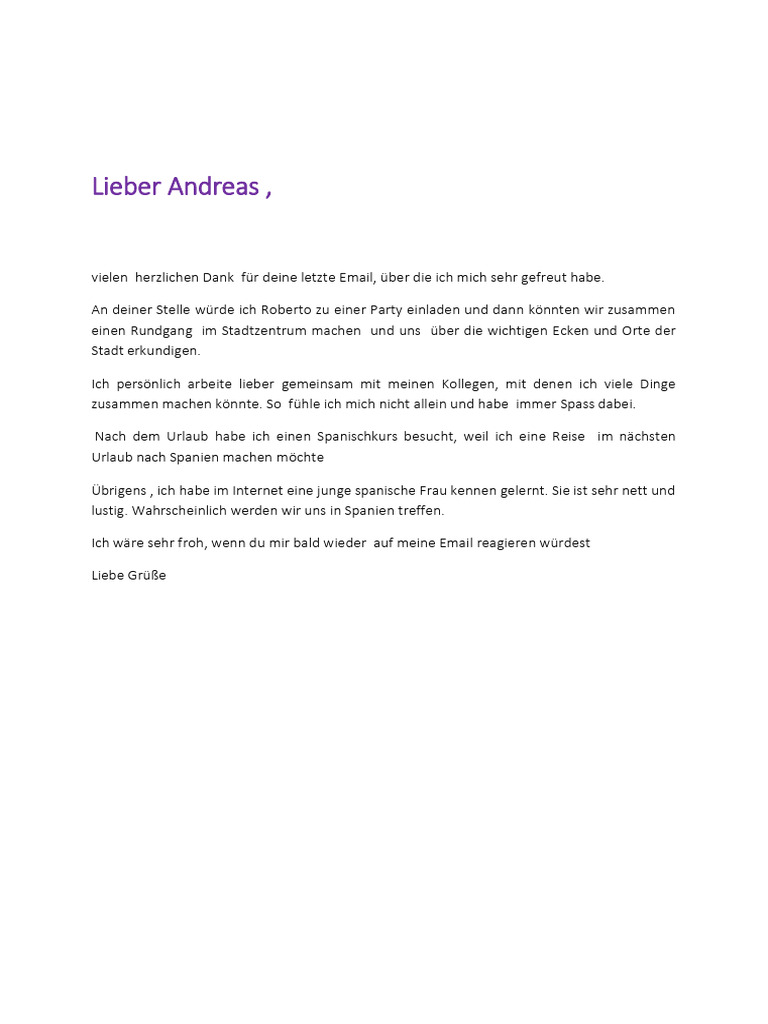 Lieber Andreas ,

vielen herzlichen Dank für deine letzte Email, über die ich mich sehr gefreut habe.

An deiner Stelle würde ich Roberto zu einer Party einladen und dann könnten wir zusammen einen Rundgang im Stadtzentrum machen und uns über die wichtigen Ecken und Orte der Stadt erkundigen.

Ich persönlich arbeite lieber gemeinsam mit meinen Kollegen, mit denen ich viele Dinge zusammen machen könnte. So fühle ich mich nicht allein und habe immer Spass dabei.

Nach dem Urlaub habe ich einen Spanischkurs besucht, weil ich eine Reise im nächsten Urlaub nach Spanien machen möchte

Übrigens , ich habe im Internet eine junge spanische Frau kennen gelernt. Sie ist sehr nett und lustig. Wahrscheinlich werden wir uns in Spanien treffen.

Ich wäre sehr froh, wenn du mir bald wieder auf meine Email reagieren würdest

Liebe Grüße